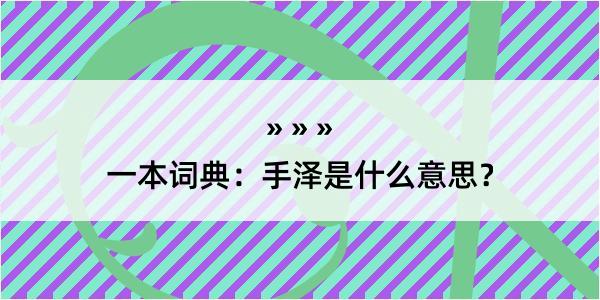 » » »

一本词典：手泽是什么意思？